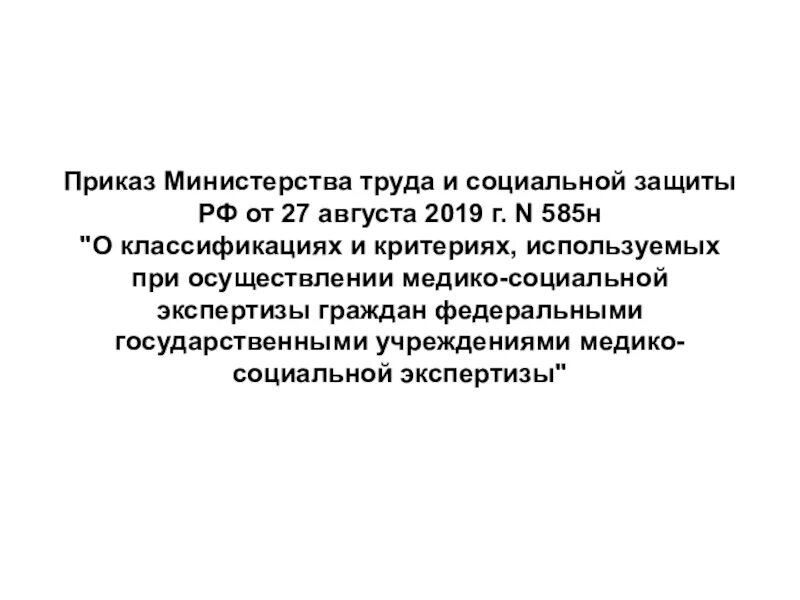 Приказ Министерства труда и социальной защиты РФ от 27 августа 2019 г. N 585н "О классификациях и критериях, используемых при осуществлении медико-социальной экспертизы граждан федеральными государственными учреждениями медико-социальной экспертизы"